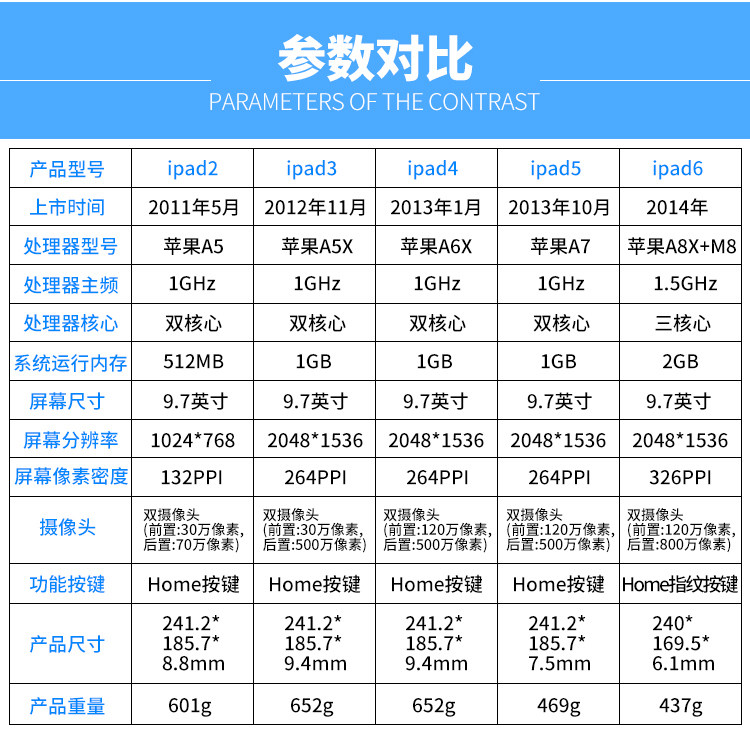 参数对比
PARAMETERS OF THE CONTRAST

| 产品型号 | ipad2 | ipad3 | ipad4 | ipad5 | ipad6 |
|---|---|---|---|---|---|
| 上市时间 | 2011年5月 | 2012年11月 | 2013年1月 | 2013年10月 | 2014年 |
| 处理器型号 | 苹果A5 | 苹果A5X | 苹果A6X | 苹果A7 | 苹果A8X+M8 |
| 处理器主频 | 1GHz | 1GHz | 1GHz | 1GHz | 1.5GHz |
| 处理器核心 | 双核心 | 双核心 | 双核心 | 双核心 | 三核心 |
| 系统运行内存 | 512MB | 1GB | 1GB | 1GB | 2GB |
| 屏幕尺寸 | 9.7英寸 | 9.7英寸 | 9.7英寸 | 9.7英寸 | 9.7英寸 |
| 屏幕分辨率 | 1024*768 | 2048*1536 | 2048*1536 | 2048*1536 | 2048*1536 |
| 屏幕像素密度 | 132PPI | 264PPI | 264PPI | 264PPI | 326PPI |
| 摄像头 | 双摄像头 (前置:30万像素, 后置:70万像素) | 双摄像头 (前置:30万像素, 后置:500万像素) | 双摄像头 (前置:120万像素, 后置:500万像素) | 双摄像头 (前置:120万像素, 后置:500万像素) | 双摄像头 (前置:120万像素, 后置:800万像素) |
| 功能按键 | Home按键 | Home按键 | Home按键 | Home按键 | Home指纹按键 |
| 产品尺寸 | 241.2* 185.7* 8.8mm | 241.2* 185.7* 9.4mm | 241.2* 185.7* 9.4mm | 241.2* 185.7* 7.5mm | 240* 169.5* 6.1mm |
| 产品重量 | 601g | 652g | 652g | 469g | 437g |